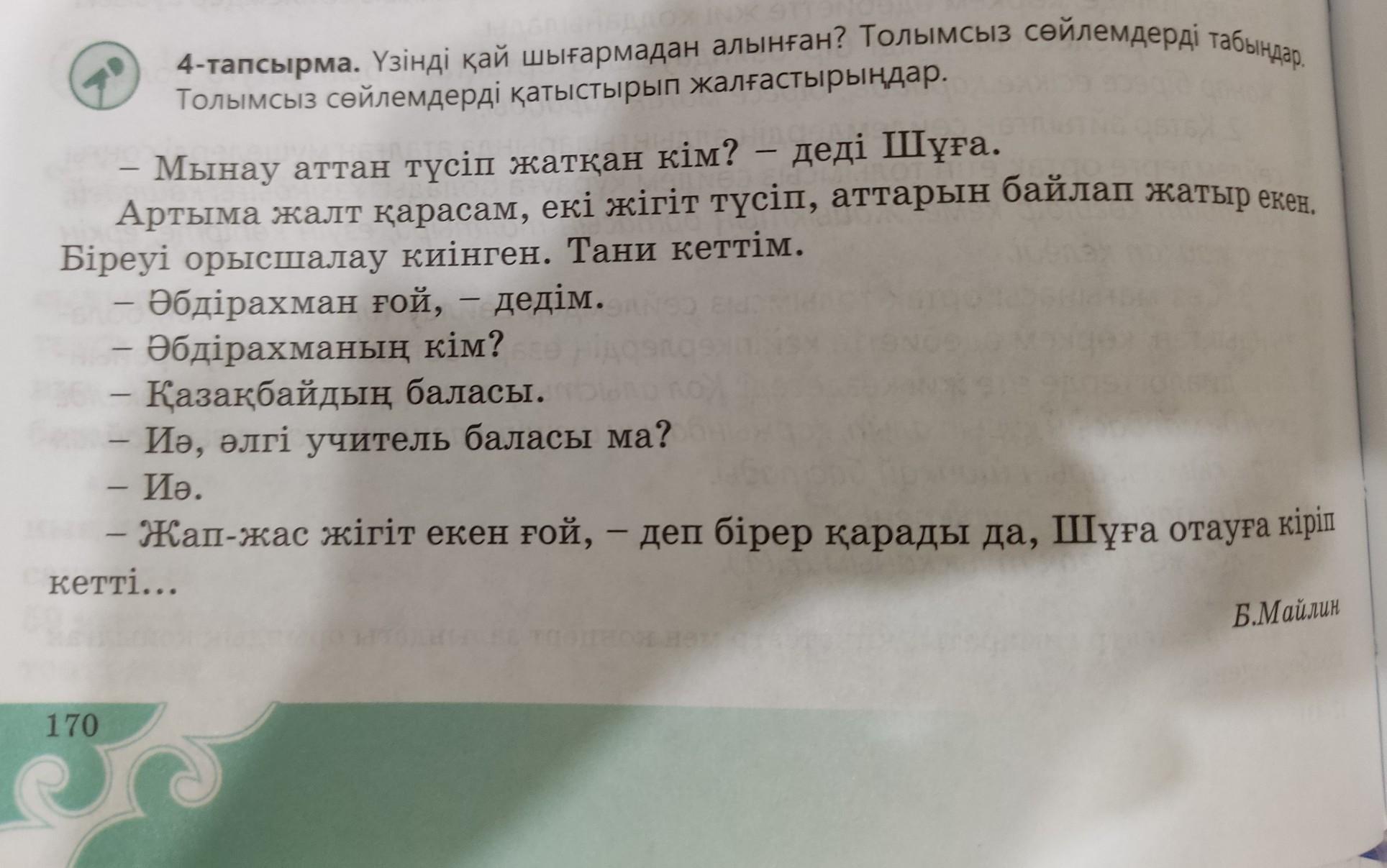 4-тапсырма. Үзінді қай шығармадан алынған? Толымсыз сөйлемдерді табыңдар. Толымсыз сөйлемдерді қатыстырып жалғастырыңдар.

– Мынау аттан түсіп жатқан кім? – деді Шұға.

Артыма жалт қарасам, екі жігіт түсіп, аттарын байлап жатыр екен. Біреуі орысшалау киінген. Тани кеттім.

– Әбдірахман ғой, – дедім.

– Әбдірахманың кім?

– Қазақбайдың баласы.

– Иә, әлгі учитель баласы ма?

– Иә.

– Жап-жас жігіт екен ғой, – деп бірер қарады да, Шұға отауға кіріп кетті...

Б.Майлин

170